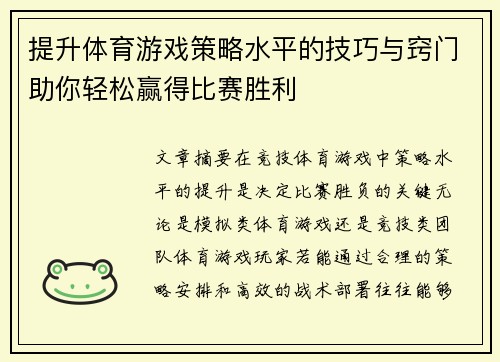 提升体育游戏策略水平的技巧与窍门助你轻松赢得比赛胜利

文章摘要在竞技体育游戏中策略水平的提升是决定比赛胜负的关键无论是模拟类体育游戏还是竞技类团队体育游戏玩家若能通过合理的策略安排和高效的战术部署往往能够